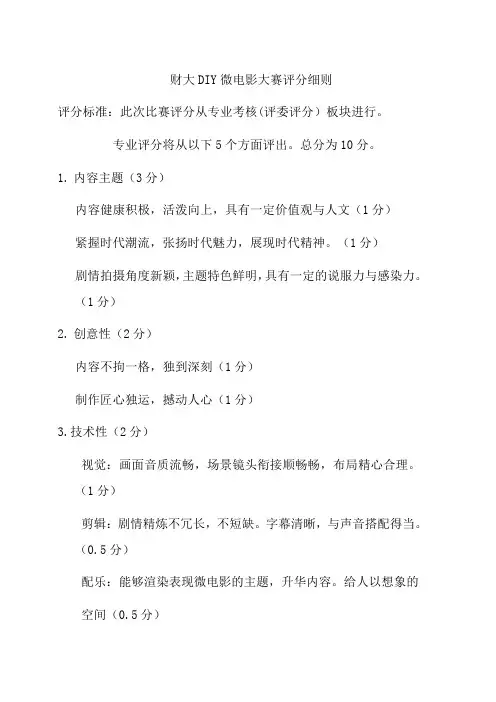 财大DIY微电影大赛评分细则

评分标准：此次比赛评分从专业考核(评委评分）板块进行。

专业评分将从以下5个方面评出。总分为10分。

1. 内容主题（3分）

内容健康积极，活泼向上，具有一定价值观与人文（1分）

紧握时代潮流，张扬时代魅力，展现时代精神。（1分）

剧情拍摄角度新颖，主题特色鲜明，具有一定的说服力与感染力。（1分）

2. 创意性（2分）

内容不拘一格，独到深刻（1分）

制作匠心独运，撼动人心（1分）

3.技术性（2分）

视觉：画面音质流畅，场景镜头衔接顺畅畅，布局精心合理。（1分）

剪辑：剧情精炼不冗长，不短缺。字幕清晰，与声音搭配得当。（0.5分）

配乐：能够渲染表现微电影的主题，升华内容。给人以想象的空间（0.5分）